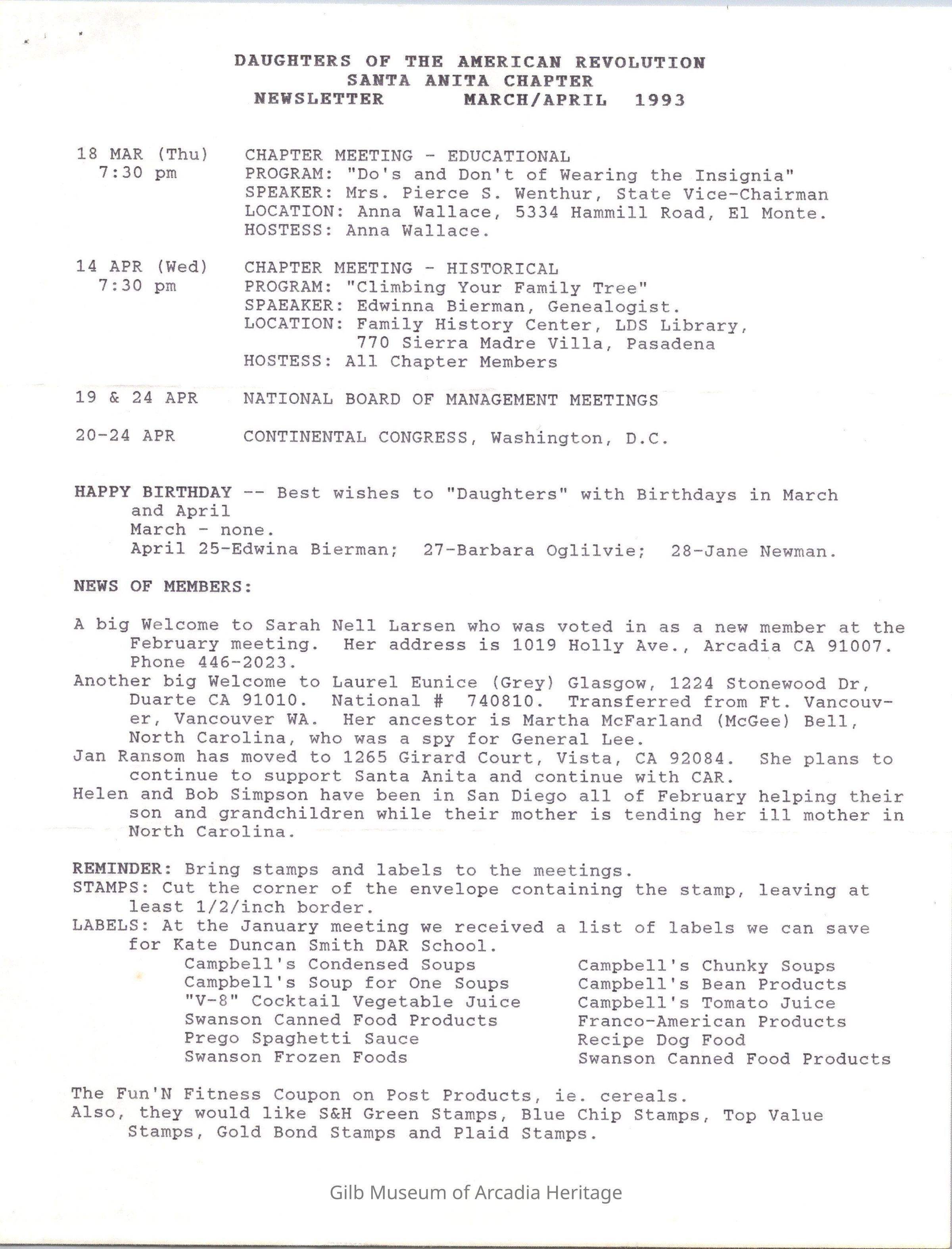 DAUGHTERS OF THE AMERICAN REVOLUTION
SANTA ANITA CHAPTER
NEWSLETTER MARCH/APRIL 1993

18 MAR (Thu) 7:30 pm
CHAPTER MEETING - EDUCATIONAL
PROGRAM: "Do's and Don't of Wearing the Insignia"
SPEAKER: Mrs. Pierce S. Wenthur, State Vice-Chairman
LOCATION: Anna Wallace, 5334 Hammill Road, El Monte.
HOSTESS: Anna Wallace.

14 APR (Wed) 7:30 pm
CHAPTER MEETING - HISTORICAL
PROGRAM: "Climbing Your Family Tree"
SPAEAKER: Edwinna Bierman, Genealogist.
LOCATION: Family History Center, LDS Library, 770 Sierra Madre Villa, Pasadena
HOSTESS: All Chapter Members

19 & 24 APR NATIONAL BOARD OF MANAGEMENT MEETINGS

20-24 APR CONTINENTAL CONGRESS, Washington, D.C.

HAPPY BIRTHDAY -- Best wishes to "Daughters" with Birthdays in March and April
March - none.
April 25-Edwina Bierman; 27-Barbara Oglilvie; 28-Jane Newman.

NEWS OF MEMBERS:

A big Welcome to Sarah Nell Larsen who was voted in as a new member at the February meeting. Her address is 1019 Holly Ave., Arcadia CA 91007. Phone 446-2023.
Another big Welcome to Laurel Eunice (Grey) Glasgow, 1224 Stonewood Dr, Duarte CA 91010. National # 740810. Transferred from Ft. Vancouver, Vancouver WA. Her ancestor is Martha McFarland (McGee) Bell, North Carolina, who was a spy for General Lee.
Jan Ransom has moved to 1265 Girard Court, Vista, CA 92084. She plans to continue to support Santa Anita and continue with CAR.
Helen and Bob Simpson have been in San Diego all of February helping their son and grandchildren while their mother is tending her ill mother in North Carolina.

REMINDER: Bring stamps and labels to the meetings.
STAMPS: Cut the corner of the envelope containing the stamp, leaving at least 1/2/inch border.
LABELS: At the January meeting we received a list of labels we can save for Kate Duncan Smith DAR School.
Campbell's Condensed Soups
Campbell's Soup for One Soups
"V-8" Cocktail Vegetable Juice
Swanson Canned Food Products
Prego Spaghetti Sauce
Swanson Frozen Foods
Campbell's Chunky Soups
Campbell's Bean Products
Campbell's Tomato Juice
Franco-American Products
Recipe Dog Food
Swanson Canned Food Products

The Fun'N Fitness Coupon on Post Products, ie. cereals.
Also, they would like S&H Green Stamps, Blue Chip Stamps, Top Value Stamps, Gold Bond Stamps and Plaid Stamps.

Gilb Museum of Arcadia Heritage